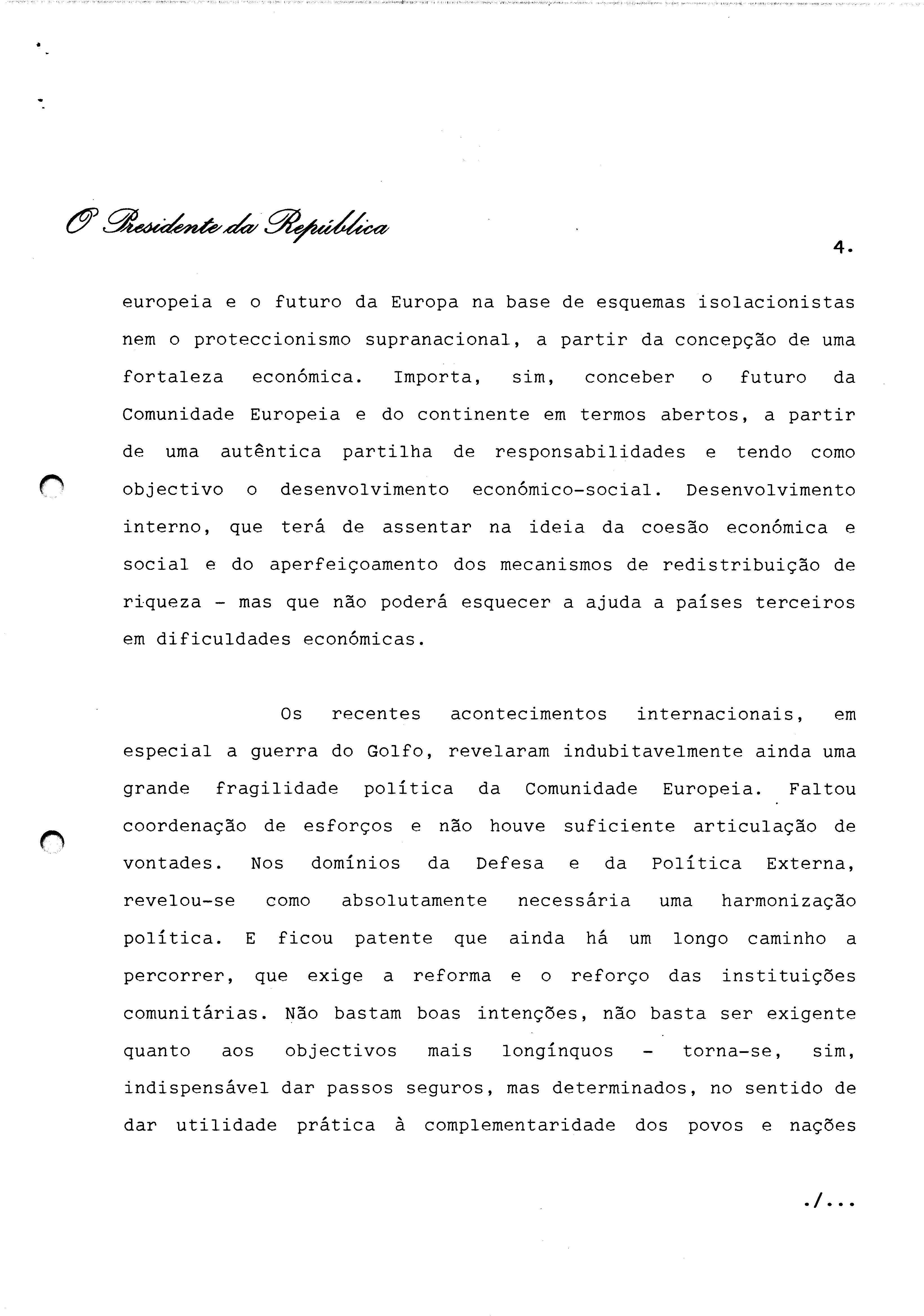 O Presidente da República

4.

europeia e o futuro da Europa na base de esquemas isolacionistas nem o proteccionismo supranacional, a partir da concepção de uma fortaleza económica. Importa, sim, conceber o futuro da Comunidade Europeia e do continente em termos abertos, a partir de uma autêntica partilha de responsabilidades e tendo como objectivo o desenvolvimento económico-social. Desenvolvimento interno, que terá de assentar na ideia da coesão económica e social e do aperfeiçoamento dos mecanismos de redistribuição de riqueza - mas que não poderá esquecer a ajuda a países terceiros em dificuldades económicas.

Os recentes acontecimentos internacionais, em especial a guerra do Golfo, revelaram indubitavelmente ainda uma grande fragilidade política da Comunidade Europeia. Faltou coordenação de esforços e não houve suficiente articulação de vontades. Nos domínios da Defesa e da Política Externa, revelou-se como absolutamente necessária uma harmonização política. E ficou patente que ainda há um longo caminho a percorrer, que exige a reforma e o reforço das instituições comunitárias. Não bastam boas intenções, não basta ser exigente quanto aos objectivos mais longínquos - torna-se, sim, indispensável dar passos seguros, mas determinados, no sentido de dar utilidade prática à complementaridade dos povos e nações

./...